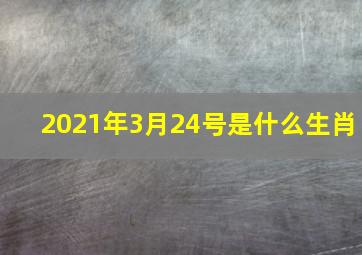 2021年3月24号是什么生肖